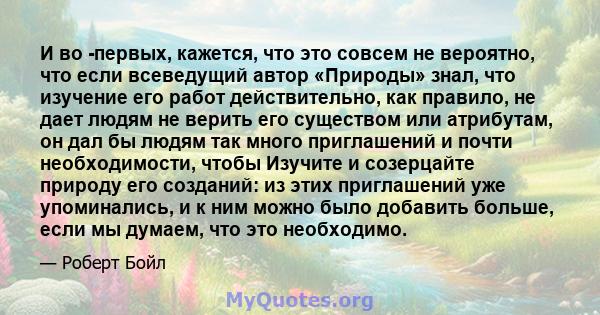 И во -первых, кажется, что это совсем не вероятно, что если всеведущий автор «Природы» знал, что изучение его работ действительно, как правило, не дает людям не верить его существом или атрибутам, он дал бы людям так много приглашений и почти необходимости, чтобы Изучите и созерцайте природу его созданий: из этих приглашений уже упоминались, и к ним можно было добавить больше, если мы думаем, что это необходимо.

— Роберт Бойл

MyQuotes.org